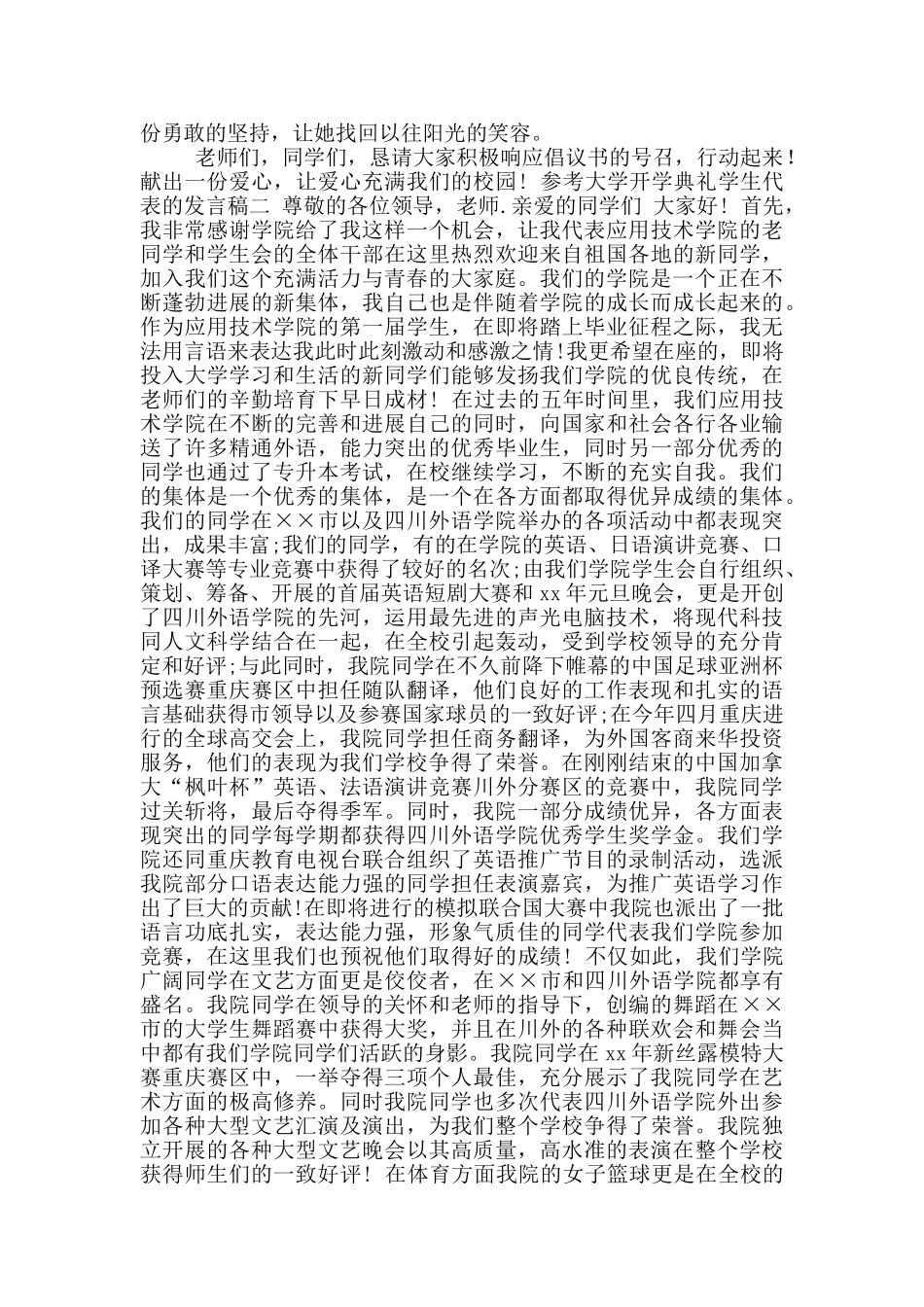 份勇敢的坚持，让她找回以往阳光的笑容。

老师们，同学们，恳请大家积极响应倡议书的号召，行动起来！献出一份爱心，让爱心充满我们的校园！参考大学开学典礼学生代表的发言稿二 尊敬的各位领导，老师.亲爱的同学们 大家好！首先，我非常感谢学院给了我这样一个机会，让我代表应用技术学院的老同学和学生会的全体干部在这里热烈欢迎来自祖国各地的新同学，加入我们这个充满活力与青春的大家庭。我们的学院是一个正在不断蓬勃进展的新集体，我自己也是伴随着学院的成长而成长起来的。作为应用技术学院的第一届学生，在即将踏上毕业征程之际，我无法用言语来表达我此时此刻激动和感激之情!我更希望在座的，即将投入大学学习和生活的新同学们能够发扬我们学院的优良传统，在老师们的辛勤培育下早日成材！在过去的五年时间里，我们应用技术学院在不断的完善和进展自己的同时，向国家和社会各行各业输送了许多精通外语，能力突出的优秀毕业生，同时另一部分优秀的同学也通过了专升本考试，在校继续学习，不断的充实自我。我们的集体是一个优秀的集体，是一个在各方面都取得优异成绩的集体。我们的同学在××市以及四川外语学院举办的各项活动中都表现突出，成果丰富;我们的同学，有的在学院的英语、日语演讲竞赛、口译大赛等专业竞赛中获得了较好的名次;由我们学院学生会自行组织、策划、筹备、开展的首届英语短剧大赛和 xx 年元旦晚会，更是开创了四川外语学院的先河，运用最先进的声光电脑技术，将现代科技同人文科学结合在一起，在全校引起轰动，受到学校领导的充分肯定和好评;与此同时，我院同学在不久前降下帷幕的中国足球亚洲杯预选赛重庆赛区中担任随队翻译，他们良好的工作表现和扎实的语言基础获得市领导以及参赛国家球员的一致好评;在今年四月重庆进行的全球高交会上，我院同学担任商务翻译，为外国客商来华投资服务，他们的表现为我们学校争得了荣誉。在刚刚结束的中国加拿大“枫叶杯”英语、法语演讲竞赛川外分赛区的竞赛中，我院同学过关斩将，最后夺得季军。同时，我院一部分成绩优异，各方面表现突出的同学每学期都获得四川外语学院优秀学生奖学金。我们学院还同重庆教育电视台联合组织了英语推广节目的录制活动，选派我院部分口语表达能力强的同学担任表演嘉宾，为推广英语学习作出了巨大的贡献!在即将进行的模拟联合国大赛中我院也派出了一批语言功底扎实，表达能力强，形象气质佳的同学代表我们学院参加竞赛，在这里我们也预祝他们取得好的成绩！不仅如此，我们学院广阔同学在文艺方面更是佼佼者，在××市和四川外语学院都享有盛名。我院同学在领导的关怀和老师的指导下，创编的舞蹈在××市的大学生舞蹈赛中获得大奖，并且在川外的各种联欢会和舞会当中都有我们学院同学们活跃的身影。我院同学在 xx 年新丝露模特大赛重庆赛区中，一举夺得三项个人最佳，充分展示了我院同学在艺术方面的极高修养。同时我院同学也多次代表四川外语学院外出参加各种大型文艺汇演及演出，为我们整个学校争得了荣誉。我院独立开展的各种大型文艺晚会以其高质量，高水准的表演在整个学校获得师生们的一致好评！在体育方面我院的女子篮球更是在全校的